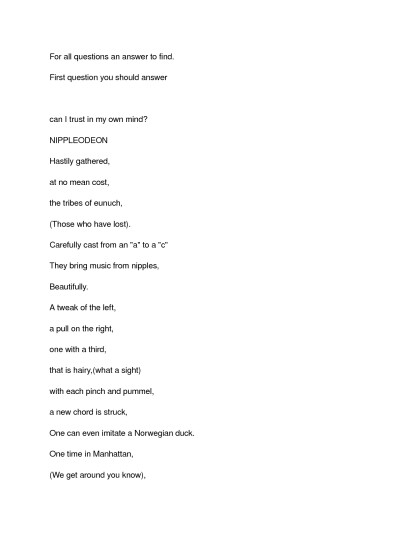 For all questions an answer to find.

First question you should answer

can I trust in my own mind?

NIPPLEODEON

Hastily gathered,

at no mean cost,

the tribes of eunuch,

(Those who have lost).

Carefully cast from an "a" to a "c"

They bring music from nipples,

Beautifully.

A tweak of the left,

a pull on the right,

one with a third,

that is hairy,(what a sight)

with each pinch and pummel,

a new chord is struck,

One can even imitate a Norwegian duck.

One time in Manhattan,

(We get around you know),